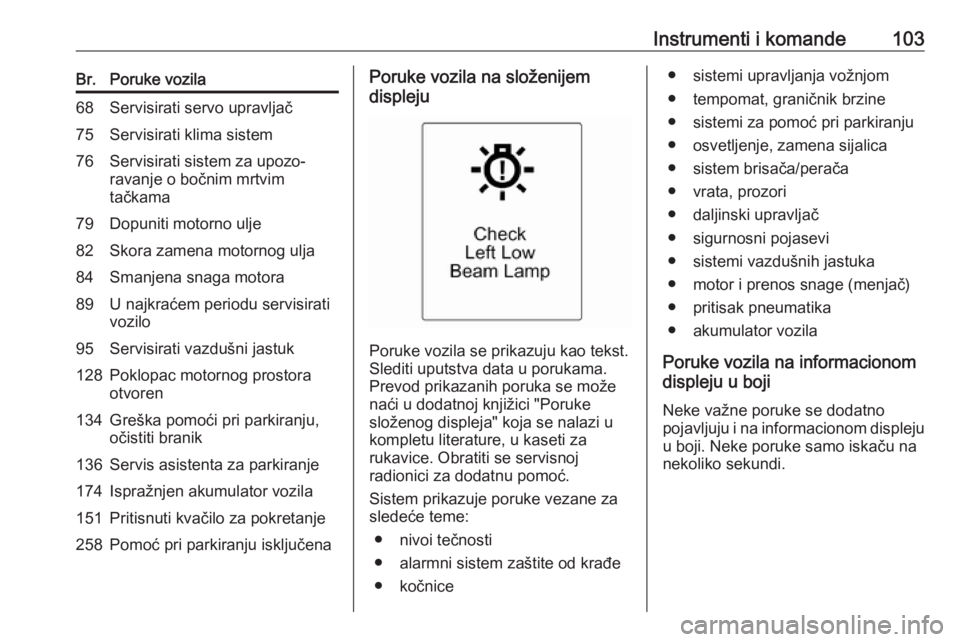 Instrumenti i komande 103

| Br. | Poruke vozila |
|---|---|
| 68 | Servisirati servo upravljač |
| 75 | Servisirati klima sistem |
| 76 | Servisirati sistem za upozoravanje o bočnim mrtvim tačkama |
| 79 | Dopuniti motorno ulje |
| 82 | Skora zamena motornog ulja |
| 84 | Smanjena snaga motora |
| 89 | U najkraćem periodu servisirati vozilo |
| 95 | Servisirati vazdušni jastuk |
| 128 | Poklopac motornog prostora otvoren |
| 134 | Greška pomoći pri parkiranju, očistiti branik |
| 136 | Servis asistenta za parkiranje |
| 174 | Ispražnjen akumulator vozila |
| 151 | Pritisnuti kvačilo za pokretanje |
| 258 | Pomoć pri parkiranju isključena |

Poruke vozila na složenijem displeju

Check
Left Low
Beam Lamp

Poruke vozila se prikazuju kao tekst. Slediti uputstva data u porukama. Prevod prikazanih poruka se može naći u dodatnoj knjižici "Poruke složenog displeja" koja se nalazi u kompletu literature, u kaseti za rukavice. Obratiti se servisnoj radionici za dodatnu pomoć.

Sistem prikazuje poruke vezane za sledeće teme:

● nivoi tečnosti
● alarmni sistem zaštite od krađe
● kočnice
● sistemi upravljanja vožnjom
● tempomat, graničnik brzine
● sistemi za pomoć pri parkiranju
● osvetljenje, zamena sijalica
● sistem brisača/perača
● vrata, prozori
● daljinski upravljač
● sigurnosni pojasevi
● sistemi vazdušnih jastuka
● motor i prenos snage (menjač)
● pritisak pneumatika
● akumulator vozila

Poruke vozila na informacionom displeju u boji

Neke važne poruke se dodatno pojavljuju i na informacionom displeju u boji. Neke poruke samo iskaču na nekoliko sekundi.

carmanualsonline.info